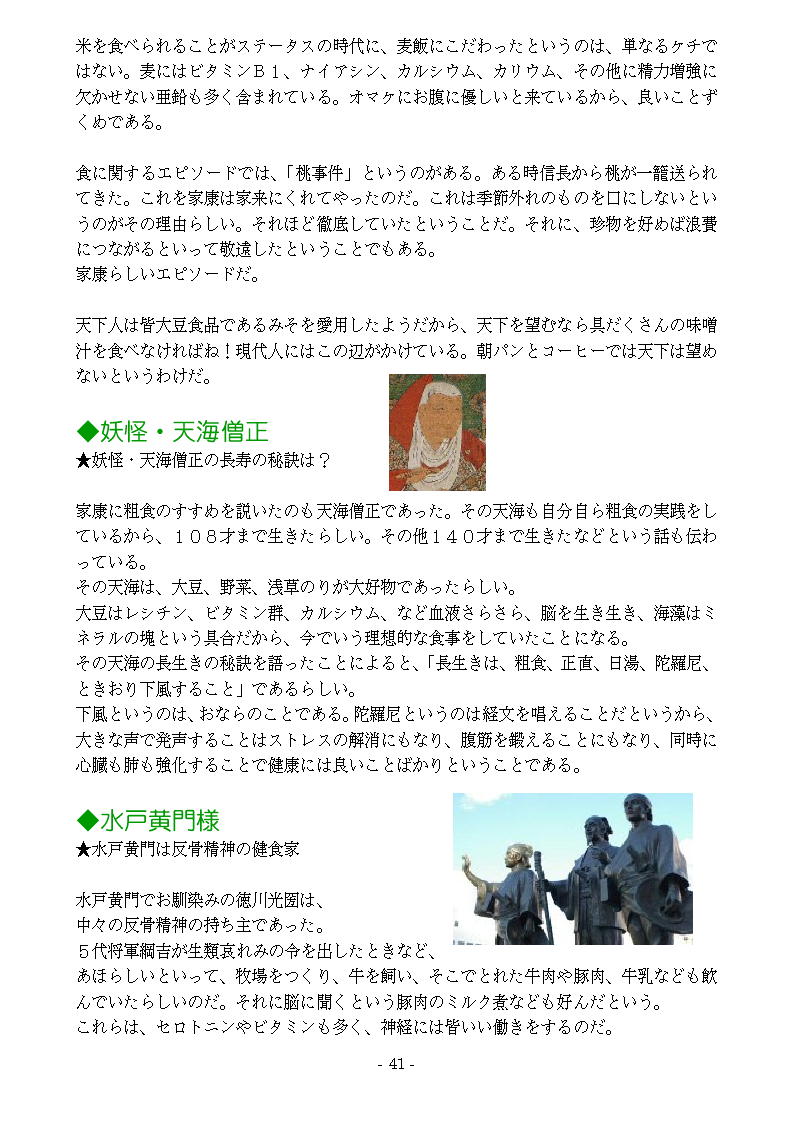 米を食べられることがステータスの時代に、麦飯にこだわったというのは、単なるケチではない。麦にはビタミンＢ１、ナイアシン、カルシウム、カリウム、その他に精力増強に欠かせない亜鉛も多く含まれている。オマケにお腹に優しいと来ているから、良いことずくめである。

食に関するエピソードでは、「桃事件」というのがある。ある時信長から桃が一籠送られてきた。これを家康は家来にくれてやったのだ。これは季節外れのものを口にしないというのがその理由らしい。それほど徹底していたということだ。それに、珍物を好めば浪費につながるといって敬遠したということでもある。
家康らしいエピソードだ。

天下人は皆大豆食品であるみそを愛用したようだから、天下を望むなら具だくさんの味噌汁を食べなければね！現代人にはこの辺がかけている。朝パンとコーヒーでは天下は望めないというわけだ。

◆妖怪・天海僧正
★妖怪・天海僧正の長寿の秘訣は？

家康に粗食のすすめを説いたのも天海僧正であった。その天海も自分自ら粗食の実践をしているから、１０８才まで生きたらしい。その他１４０才まで生きたなどという話も伝わっている。
その天海は、大豆、野菜、浅草のりが大好物であったらしい。
大豆はレシチン、ビタミン群、カルシウム、など血液さらさら、脳を生き生き、海藻はミネラルの塊という具合だから、今でいう理想的な食事をしていたことになる。
その天海の長生きの秘訣を語ったことによると、「長生きは、粗食、正直、日湯、陀羅尼、ときおり下風すること」であるらしい。
下風というのは、おならのことである。陀羅尼というのは経文を唱えることだというから、大きな声で発声することはストレスの解消にもなり、腹筋を鍛えることにもなり、同時に心臓も肺も強化することで健康には良いことばかりということである。

◆水戸黄門様
★水戸黄門は反骨精神の健食家

水戸黄門でお馴染みの徳川光圀は、中々の反骨精神の持ち主であった。
５代将軍綱吉が生類哀れみの令を出したときなど、あほらしいといって、牧場をつくり、牛を飼い、そこでとれた牛肉や豚肉、牛乳なども飲んでいたらしいのだ。それに脳に聞くという豚肉のミルク煮なども好んだという。
これらは、セロトニンやビタミンも多く、神経には皆いい働きをするのだ。

- 41 -